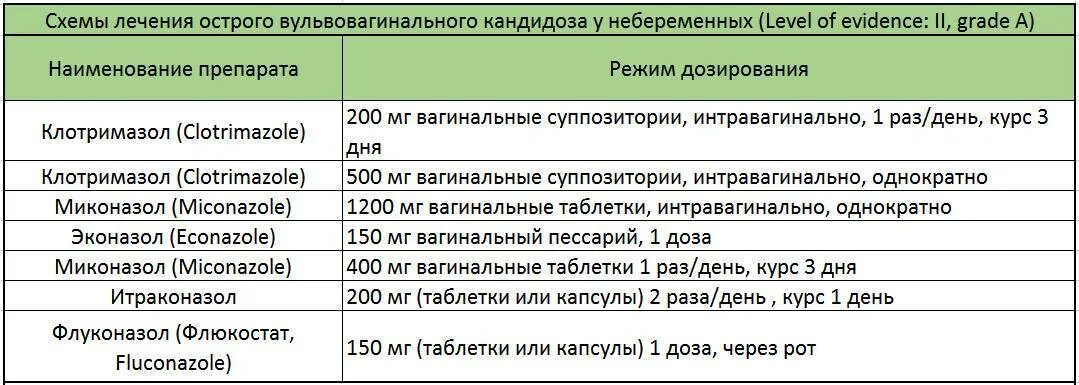 Схемы лечения острого вульвовагинального кандидоза у небеременных (Level of evidence: II, grade A)

| Наименование препарата | Режим дозирования |
|---|---|
| Клотримазол (Clotrimazole) | 200 мг вагинальные суппозитории, интравагинально, 1 раз/день, курс 3 дня |
| Клотримазол (Clotrimazole) | 500 мг вагинальные суппозитории, интравагинально, однократно |
| Миконазол (Miconazole) | 1200 мг вагинальные таблетки, интравагинально, однократно |
| Эконазол (Econazole) | 150 мг вагинальный пессарий, 1 доза |
| Миконазол (Miconazole) | 400 мг вагинальные таблетки 1 раз/день, курс 3 дня |
| Итраконазол | 200 мг (таблетки или капсулы) 2 раза/день , курс 1 день |
| Флуконазол (Флюкостат, Fluconazole) | 150 мг (таблетки или капсулы) 1 доза, через рот |